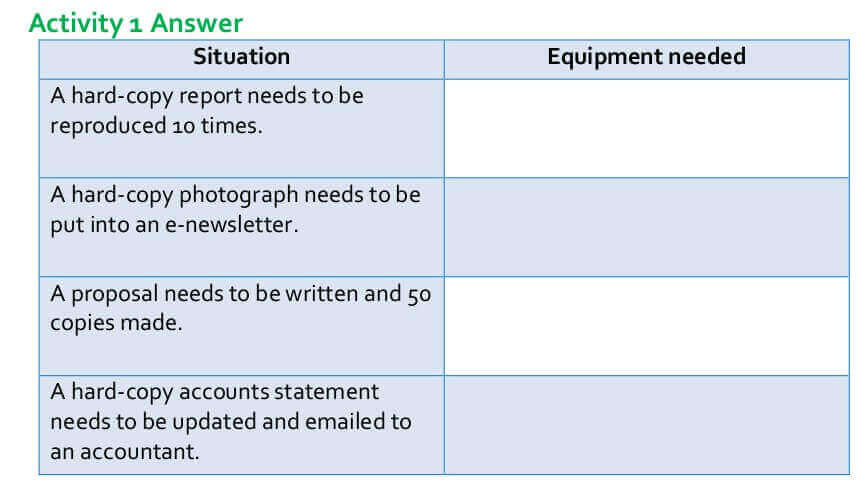 Activity 1 Answer

| Situation | Equipment needed |
|---|---|
| A hard-copy report needs to be reproduced 10 times. | |
| A hard-copy photograph needs to be put into an e-newsletter. | |
| A proposal needs to be written and 50 copies made. | |
| A hard-copy accounts statement needs to be updated and emailed to an accountant. | |